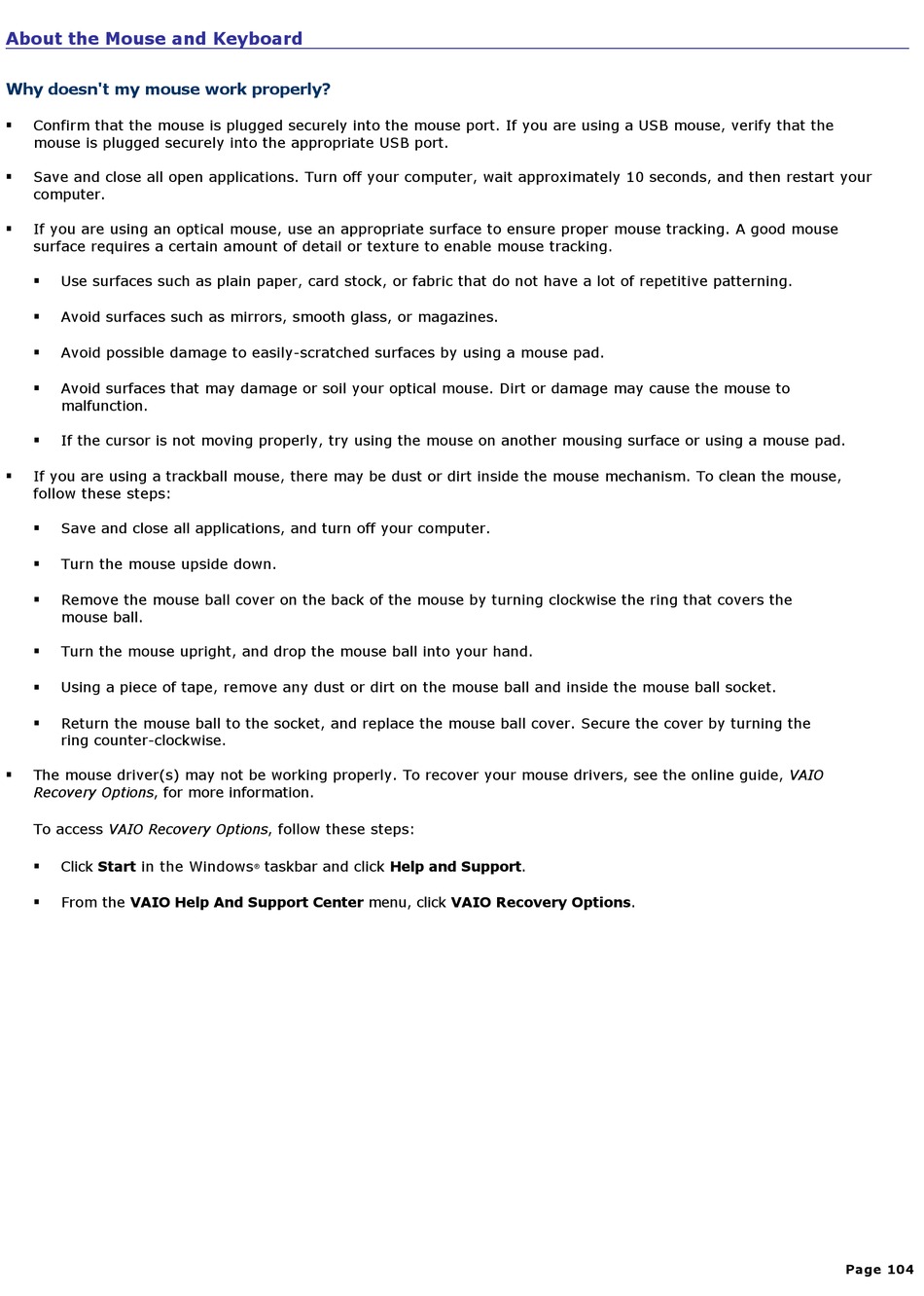 About the Mouse and Keyboard

Why doesn't my mouse work properly?

▪ Confirm that the mouse is plugged securely into the mouse port. If you are using a USB mouse, verify that the mouse is plugged securely into the appropriate USB port.

▪ Save and close all open applications. Turn off your computer, wait approximately 10 seconds, and then restart your computer.

▪ If you are using an optical mouse, use an appropriate surface to ensure proper mouse tracking. A good mouse surface requires a certain amount of detail or texture to enable mouse tracking.

▪ Use surfaces such as plain paper, card stock, or fabric that do not have a lot of repetitive patterning.

▪ Avoid surfaces such as mirrors, smooth glass, or magazines.

▪ Avoid possible damage to easily-scratched surfaces by using a mouse pad.

▪ Avoid surfaces that may damage or soil your optical mouse. Dirt or damage may cause the mouse to malfunction.

▪ If the cursor is not moving properly, try using the mouse on another mousing surface or using a mouse pad.

▪ If you are using a trackball mouse, there may be dust or dirt inside the mouse mechanism. To clean the mouse, follow these steps:

▪ Save and close all applications, and turn off your computer.

▪ Turn the mouse upside down.

▪ Remove the mouse ball cover on the back of the mouse by turning clockwise the ring that covers the mouse ball.

▪ Turn the mouse upright, and drop the mouse ball into your hand.

▪ Using a piece of tape, remove any dust or dirt on the mouse ball and inside the mouse ball socket.

▪ Return the mouse ball to the socket, and replace the mouse ball cover. Secure the cover by turning the ring counter-clockwise.

▪ The mouse driver(s) may not be working properly. To recover your mouse drivers, see the online guide, VAIO Recovery Options, for more information.

To access VAIO Recovery Options, follow these steps:

▪ Click Start in the Windows® taskbar and click Help and Support.

▪ From the VAIO Help And Support Center menu, click VAIO Recovery Options.

Page 104